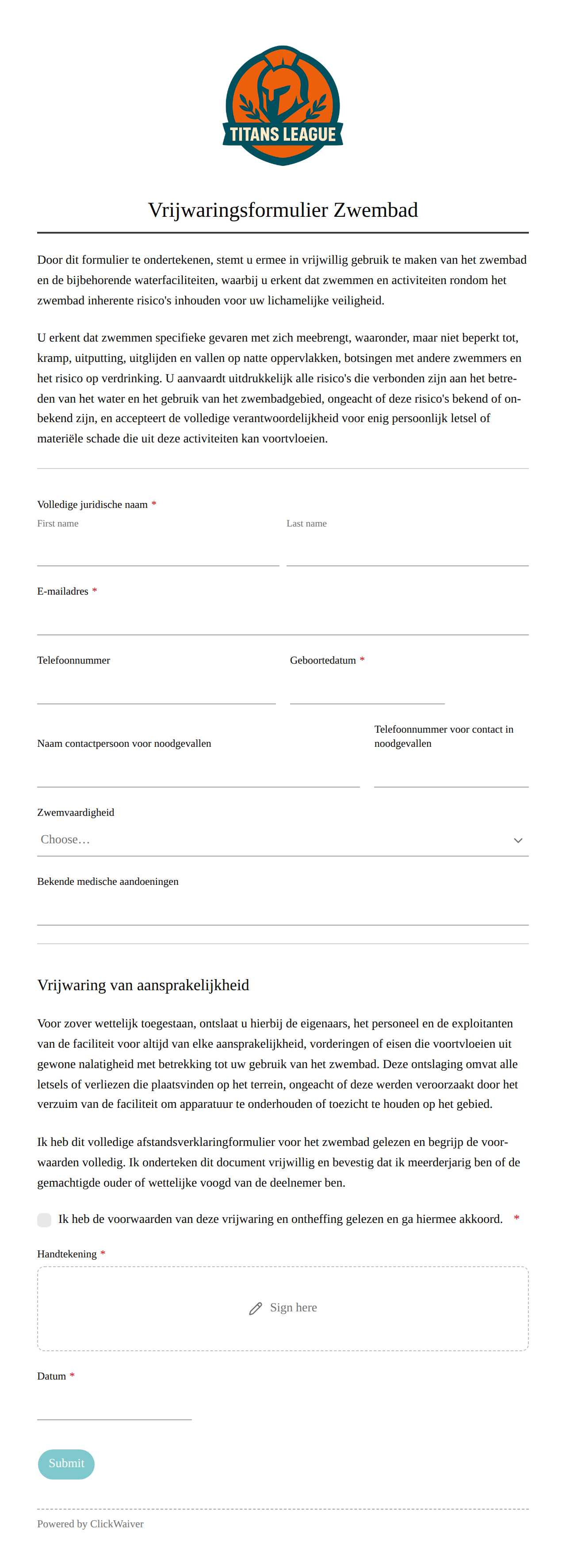 TITANS LEAGUE

Vrijwaringsformulier Zwembad

Door dit formulier te ondertekenen, stemt u ermee in vrijwillig gebruik te maken van het zwembad en de bijbehorende waterfaciliteiten, waarbij u erkent dat zwemmen en activiteiten rondom het zwembad inherente risico's inhouden voor uw lichamelijke veiligheid.

U erkent dat zwemmen specifieke gevaren met zich meebrengt, waaronder, maar niet beperkt tot, kramp, uitputting, uitglijden en vallen op natte oppervlakken, botsingen met andere zwemmers en het risico op verdrinking. U aanvaardt uitdrukkelijk alle risico's die verbonden zijn aan het betreden van het water en het gebruik van het zwembadgebied, ongeacht of deze risico's bekend of onbekend zijn, en accepteert de volledige verantwoordelijkheid voor enig persoonlijk letsel of materiële schade die uit deze activiteiten kan voortvloeien.

Volledige juridische naam *
First name
Last name

E-mailadres *

Telefoonnummer
Geboortedatum *

Naam contactpersoon voor noodgevallen
Telefoonnummer voor contact in noodgevallen

Zwemvaardigheid
Choose…

Bekende medische aandoeningen

Vrijwaring van aansprakelijkheid

Voor zover wettelijk toegestaan, ontslaat u hierbij de eigenaars, het personeel en de exploitanten van de faciliteit voor altijd van elke aansprakelijkheid, vorderingen of eisen die voortvloeien uit gewone nalatigheid met betrekking tot uw gebruik van het zwembad. Deze ontslaging omvat alle letsels of verliezen die plaatsvinden op het terrein, ongeacht of deze werden veroorzaakt door het verzuim van de faciliteit om apparatuur te onderhouden of toezicht te houden op het gebied.

Ik heb dit volledige afstandsverklaringformulier voor het zwembad gelezen en begrijp de voorwaarden volledig. Ik onderteken dit document vrijwillig en bevestig dat ik meerderjarig ben of de gemachtigde ouder of wettelijke voogd van de deelnemer ben.

Ik heb de voorwaarden van deze vrijwaring en ontheffing gelezen en ga hiermee akkoord. *

Handtekening *
Sign here

Datum *

Submit

Powered by ClickWaiver